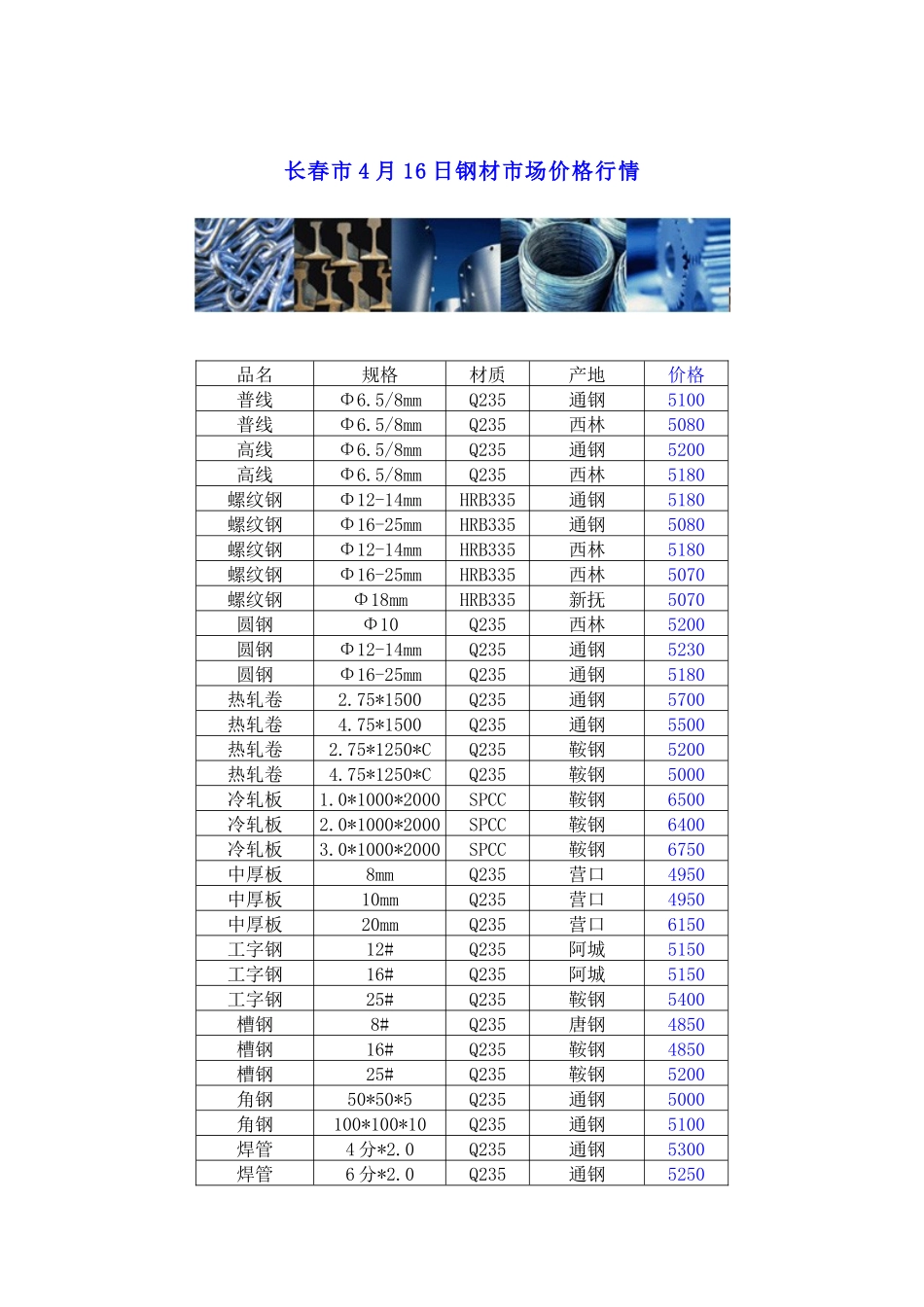 长春市4月16日钢材市场价格行情

| 品名 | 规格 | 材质 | 产地 | 价格 |
|---|---|---|---|---|
| 普线 | Φ6.5/8mm | Q235 | 通钢 | 5100 |
| 普线 | Φ6.5/8mm | Q235 | 西林 | 5080 |
| 高线 | Φ6.5/8mm | Q235 | 通钢 | 5200 |
| 高线 | Φ6.5/8mm | Q235 | 西林 | 5180 |
| 螺纹钢 | Φ12-14mm | HRB335 | 通钢 | 5180 |
| 螺纹钢 | Φ16-25mm | HRB335 | 通钢 | 5080 |
| 螺纹钢 | Φ12-14mm | HRB335 | 西林 | 5180 |
| 螺纹钢 | Φ16-25mm | HRB335 | 西林 | 5070 |
| 螺纹钢 | Φ18mm | HRB335 | 新抚 | 5070 |
| 圆钢 | Φ10 | Q235 | 西林 | 5200 |
| 圆钢 | Φ12-14mm | Q235 | 通钢 | 5230 |
| 圆钢 | Φ16-25mm | Q235 | 通钢 | 5180 |
| 热轧卷 | 2.75*1500 | Q235 | 通钢 | 5700 |
| 热轧卷 | 4.75*1500 | Q235 | 通钢 | 5500 |
| 热轧卷 | 2.75*1250*C | Q235 | 鞍钢 | 5200 |
| 热轧卷 | 4.75*1250*C | Q235 | 鞍钢 | 5000 |
| 冷轧板 | 1.0*1000*2000 | SPCC | 鞍钢 | 6500 |
| 冷轧板 | 2.0*1000*2000 | SPCC | 鞍钢 | 6400 |
| 冷轧板 | 3.0*1000*2000 | SPCC | 鞍钢 | 6750 |
| 中厚板 | 8mm | Q235 | 营口 | 4950 |
| 中厚板 | 10mm | Q235 | 营口 | 4950 |
| 中厚板 | 20mm | Q235 | 营口 | 6150 |
| 工字钢 | 12# | Q235 | 阿城 | 5150 |
| 工字钢 | 16# | Q235 | 阿城 | 5150 |
| 工字钢 | 25# | Q235 | 鞍钢 | 5400 |
| 槽钢 | 8# | Q235 | 唐钢 | 4850 |
| 槽钢 | 16# | Q235 | 鞍钢 | 4850 |
| 槽钢 | 25# | Q235 | 鞍钢 | 5200 |
| 角钢 | 50*50*5 | Q235 | 通钢 | 5000 |
| 角钢 | 100*100*10 | Q235 | 通钢 | 5100 |
| 焊管 | 4分*2.0 | Q235 | 通钢 | 5300 |
| 焊管 | 6分*2.0 | Q235 | 通钢 | 5250 |